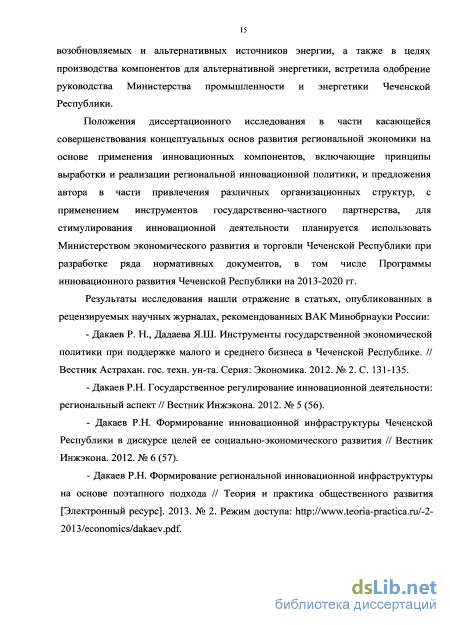 15

возобновляемых и альтернативных источников энергии, а также в целях производства компонентов для альтернативной энергетики, встретила одобрение руководства Министерства промышленности и энергетики Чеченской Республики.

Положения диссертационного исследования в части касающейся совершенствования концептуальных основ развития региональной экономики на основе применения инновационных компонентов, включающие принципы выработки и реализации региональной инновационной политики, и предложения автора в части привлечения различных организационных структур, с применением инструментов государственно-частного партнерства, для стимулирования инновационной деятельности планируется использовать Министерством экономического развития и торговли Чеченской Республики при разработке ряда нормативных документов, в том числе Программы инновационного развития Чеченской Республики на 2013-2020 гг.

Результаты исследования нашли отражение в статьях, опубликованных в рецензируемых научных журналах, рекомендованных ВАК Минобрнауки России:

- Дакаев Р. Н., Дадаева Я.Ш. Инструменты государственной экономической политики при поддержке малого и среднего бизнеса в Чеченской Республике. // Вестник Астрахан. гос. техн. ун-та. Серия: Экономика. 2012. № 2. С. 131-135.

- Дакаев Р.Н. Государственное регулирование инновационной деятельности: региональный аспект // Вестник Инжэкона. 2012. № 5 (56).

- Дакаев Р.Н. Формирование инновационной инфраструктуры Чеченской Республики в дискурсе целей ее социально-экономического развития // Вестник Инжэкона. 2012. № 6 (57).

- Дакаев Р.Н. Формирование региональной инновационной инфраструктуры на основе поэтапного подхода // Теория и практика общественного развития [Электронный ресурс]. 2013. № 2. Режим доступа: http://www.teoria-practica.ru/-2-2013/economics/dakaev.pdf.

dsLib.net
библиотека диссертаций